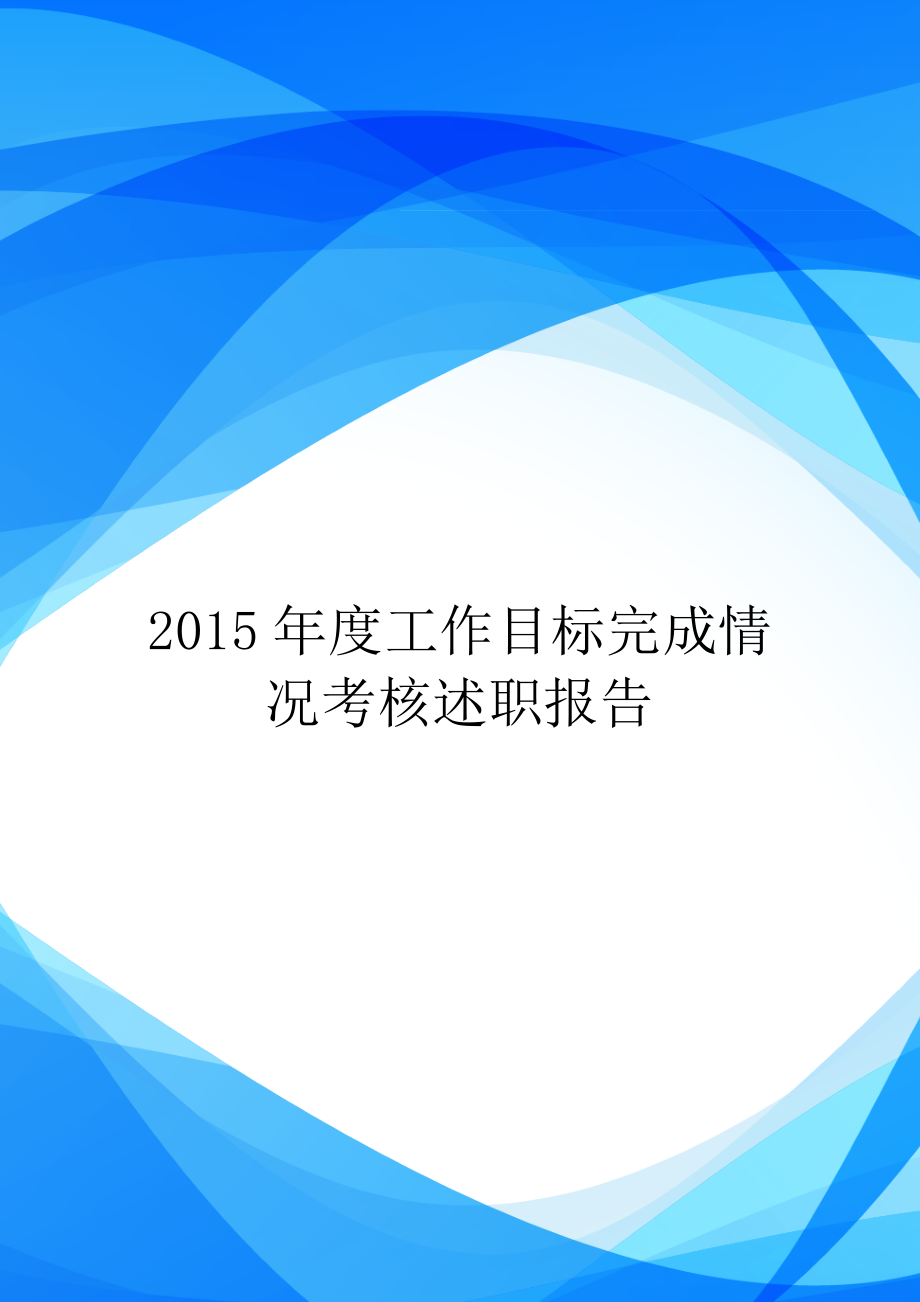 2015 年度工作目标完成情况考核述职报告